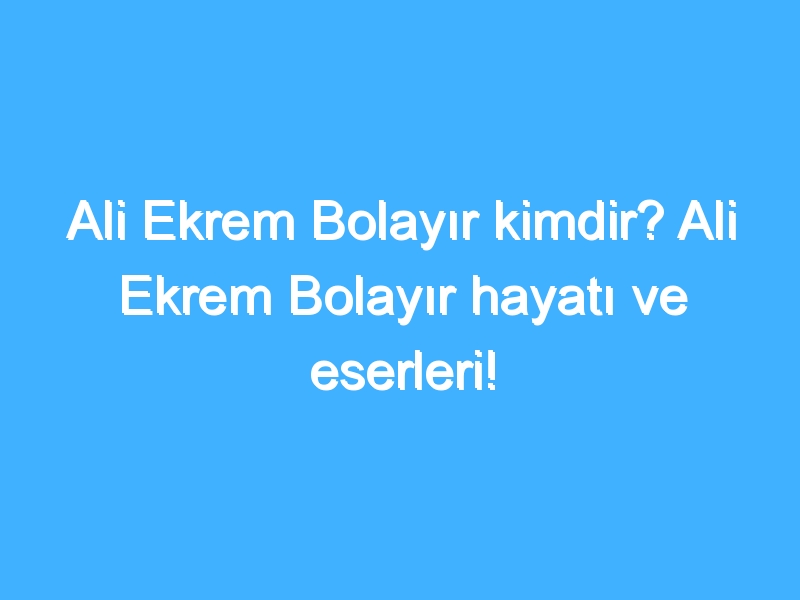 Ali Ekrem Bolayır kimdir? Ali Ekrem Bolayır hayatı ve eserleri!